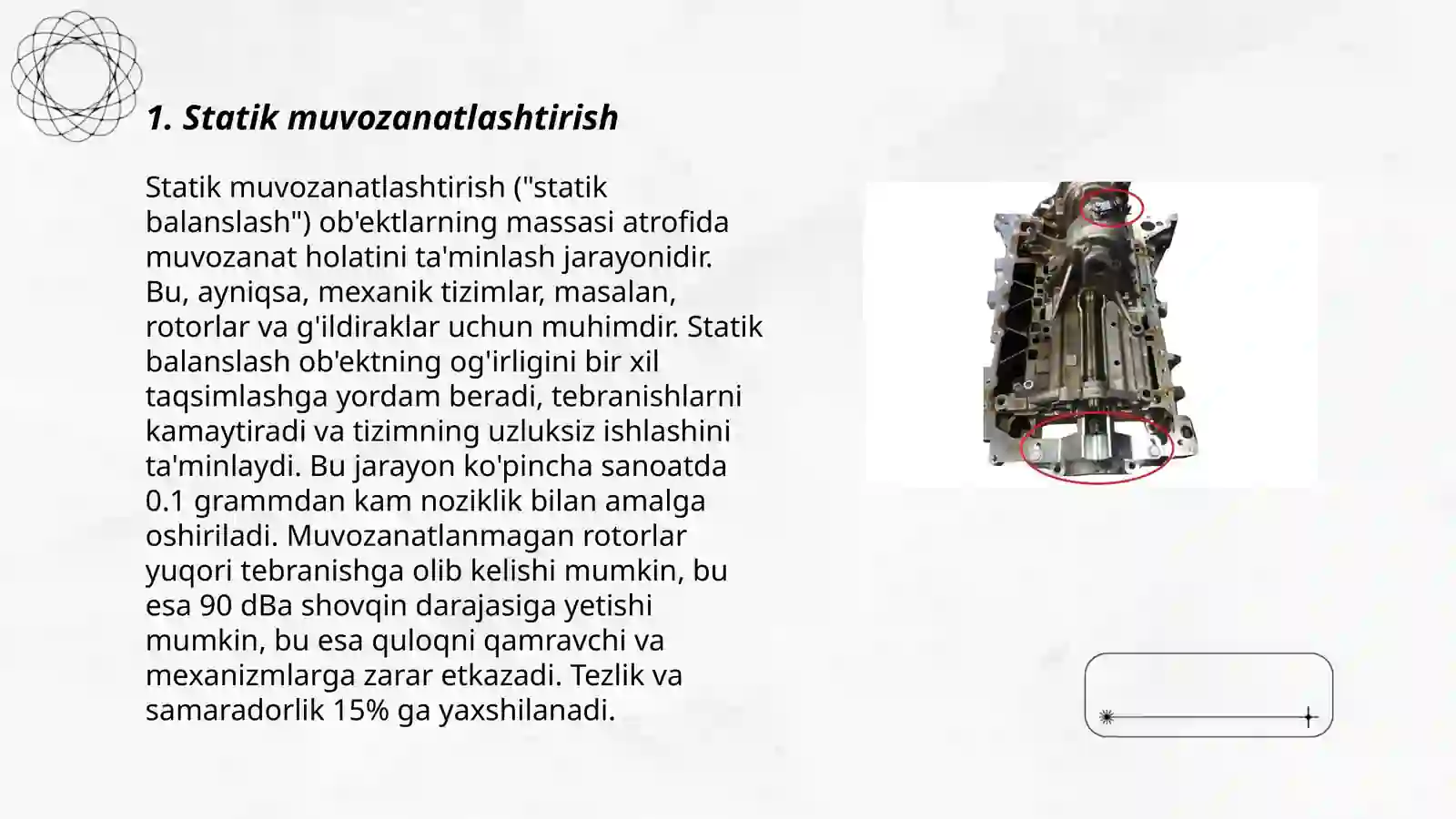 1. Statik muvozanatlashtirish

Statik muvozanatlashtirish ("statik balanslash") ob'ektlarning massasi atrofida muvozanat holatini ta'minlash jarayonidir. Bu, ayniqsa, mexanik tizimlar, masalan, rotorlar va g'ildiraklar uchun muhimdir. Statik balanslash ob'ektning og'irligini bir xil taqsimlashga yordam beradi, tebranishlarni kamaytiradi va tizimning uzluksiz ishlashini ta'minlaydi. Bu jarayon ko'pincha sanoatda 0.1 grammdan kam noziklik bilan amalga oshiriladi. Muvozanatlanmagan rotorlar yuqori tebranishga olib kelishi mumkin, bu esa 90 dBa shovqin darajasiga yetishi mumkin, bu esa quloqni qamravchi va mexanizmlarga zarar etkazadi. Tezlik va samaradorlik 15% ga yaxshilanadi.